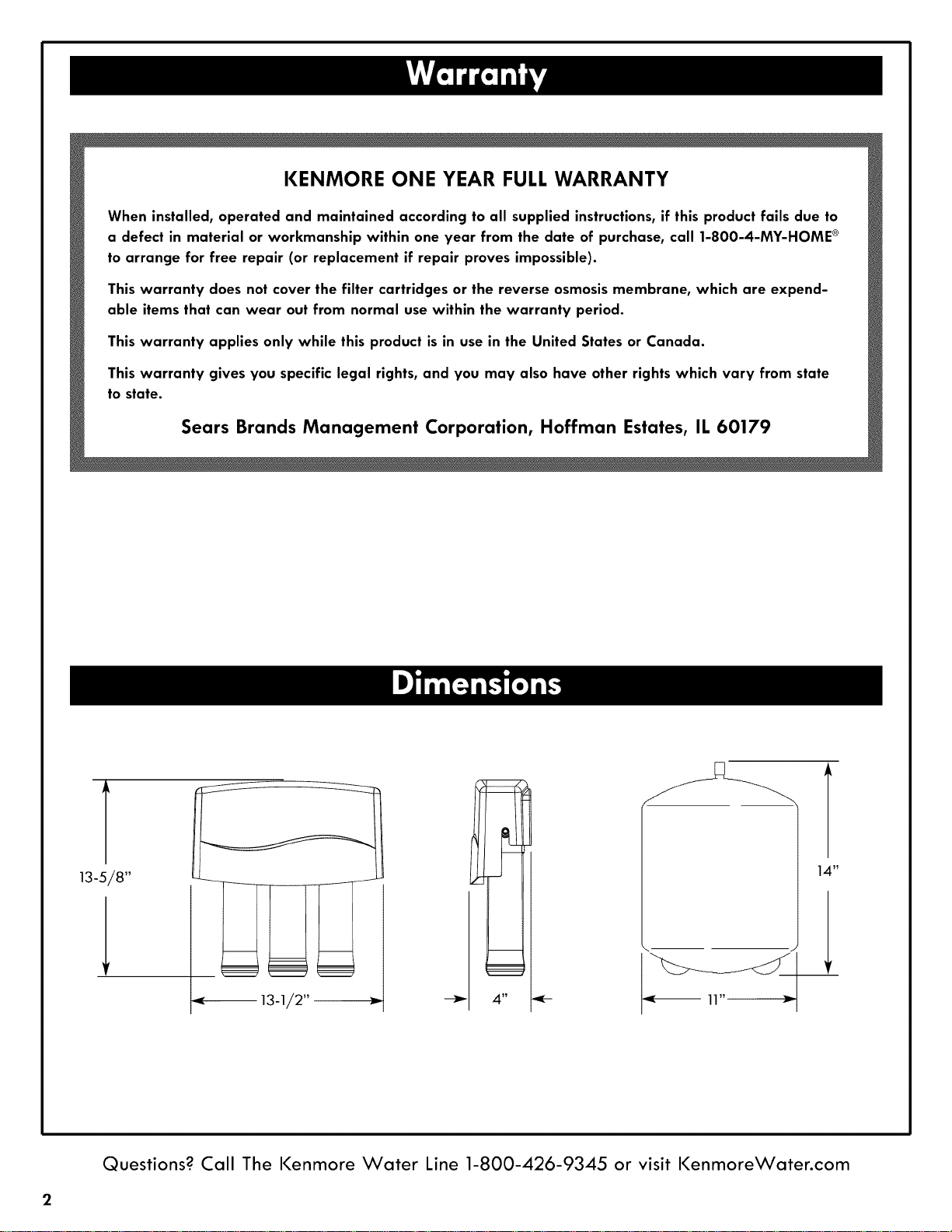 Warranty

KENMORE ONE YEAR FULL WARRANTY

When installed, operated and maintained according to all supplied instructions, if this product fails due to a defect in material or workmanship within one year from the date of purchase, call 1-800-4-MY-HOME® to arrange for free repair (or replacement if repair proves impossible).

This warranty does not cover the filter cartridges or the reverse osmosis membrane, which are expendable items that can wear out from normal use within the warranty period.

This warranty applies only while this product is in use in the United States or Canada.

This warranty gives you specific legal rights, and you may also have other rights which vary from state to state.

Sears Brands Management Corporation, Hoffman Estates, IL 60179

Dimensions

13-5/8"

13-1/2"

4"

14"

11"

Questions? Call The Kenmore Water Line 1-800-426-9345 or visit KenmoreWater.com

2